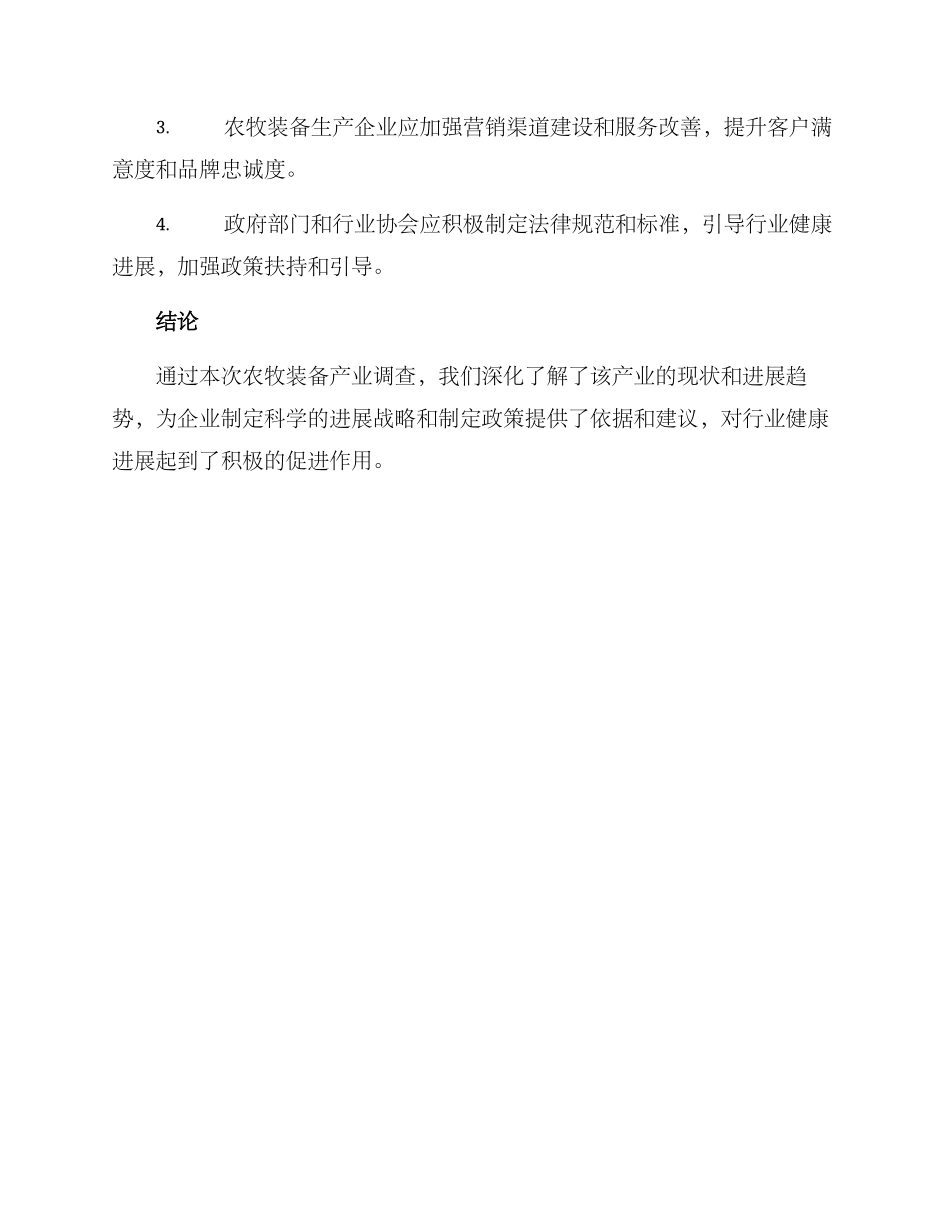 3. 农牧装备生产企业应加强营销渠道建设和服务改善，提升客户满意度和品牌忠诚度。

4. 政府部门和行业协会应积极制定法律规范和标准，引导行业健康进展，加强政策扶持和引导。

结论

通过本次农牧装备产业调查，我们深化了解了该产业的现状和进展趋势，为企业制定科学的进展战略和制定政策提供了依据和建议，对行业健康进展起到了积极的促进作用。